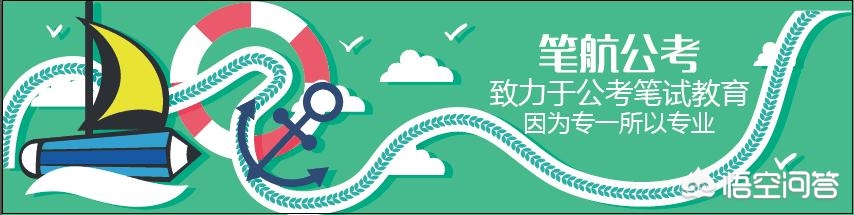 笔航公考
致力于公考笔试教育
因为专一所以专业

悟空问答